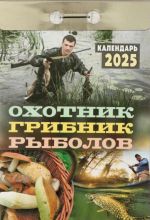 КАЛЕНДАРЬ
2025

ОХОТНИК
ГРИБНИК
РЫБОЛОВ